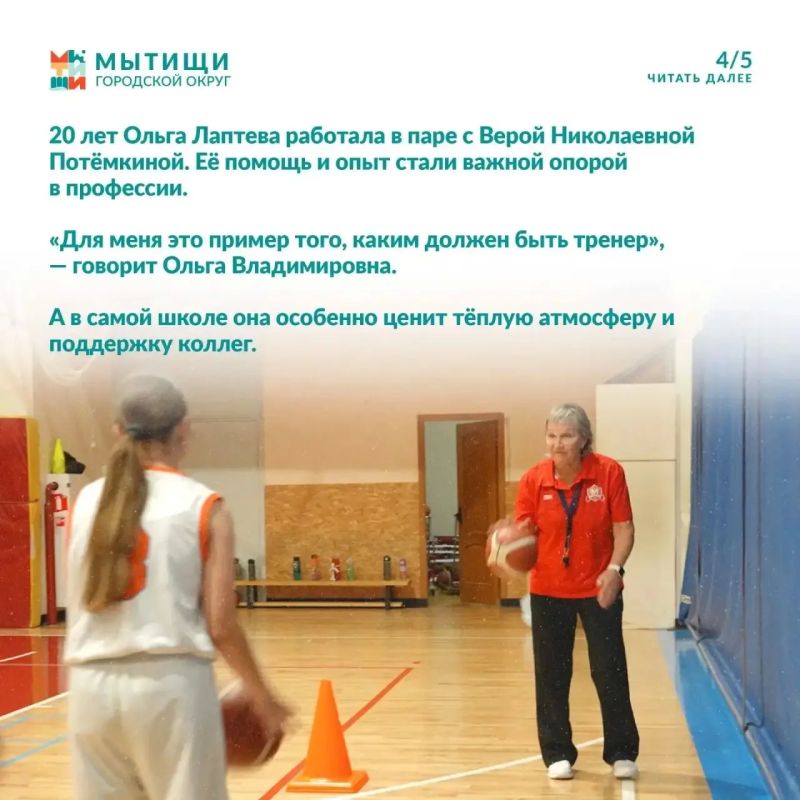 МЫТИЩИ
ГОРОДСКОЙ ОКРУГ

4/5
ЧИТАТЬ ДАЛЕЕ

20 лет Ольга Лаптева работала в паре с Верой Николаевной Потёмкиной. Её помощь и опыт стали важной опорой в профессии.

«Для меня это пример того, каким должен быть тренер», — говорит Ольга Владимировна.

А в самой школе она особенно ценит тёплую атмосферу и поддержку коллег.